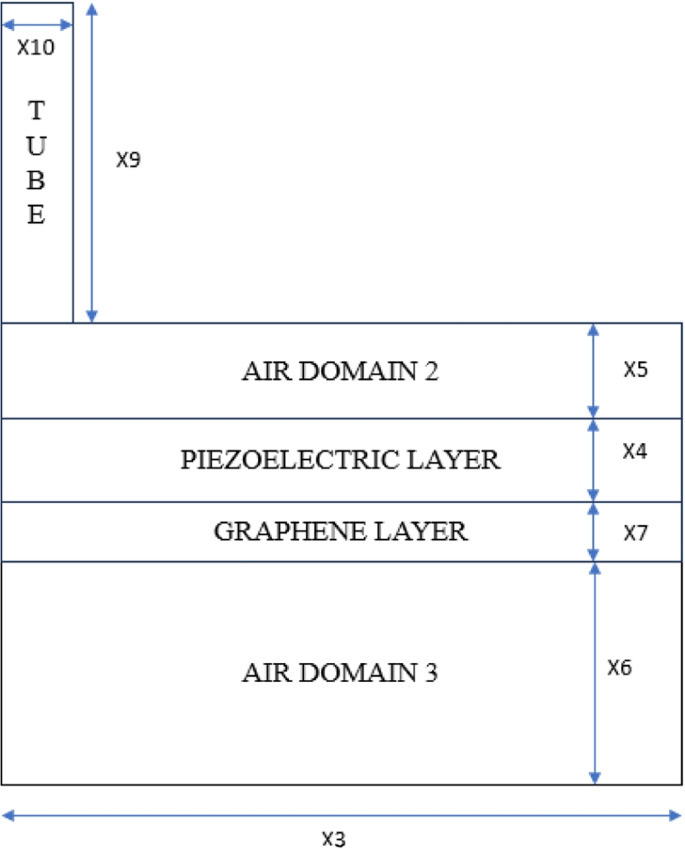 X10

T
U
B
E

X9

AIR DOMAIN 2

X5

PIEZOELECTRIC LAYER

X4

GRAPHENE LAYER

X7

AIR DOMAIN 3

X6

X3